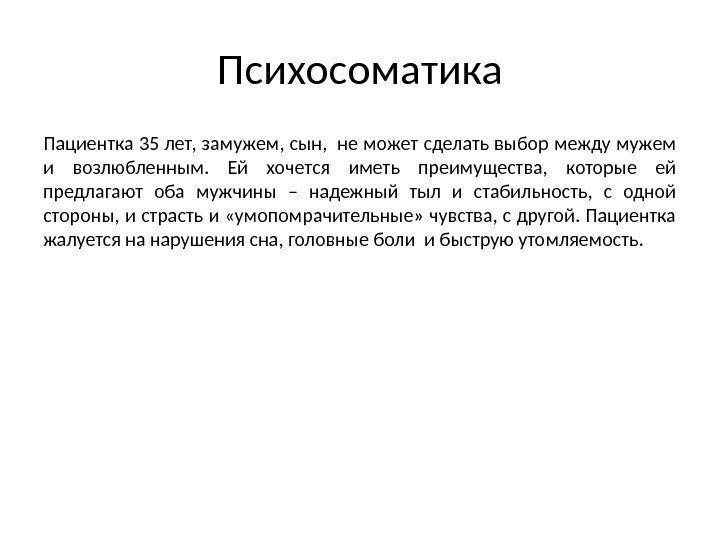 Психосоматика

Пациентка 35 лет, замужем, сын, не может сделать выбор между мужем и возлюбленным. Ей хочется иметь преимущества, которые ей предлагают оба мужчины – надежный тыл и стабильность, с одной стороны, и страсть и «умопомрачительные» чувства, с другой. Пациентка жалуется на нарушения сна, головные боли и быструю утомляемость.